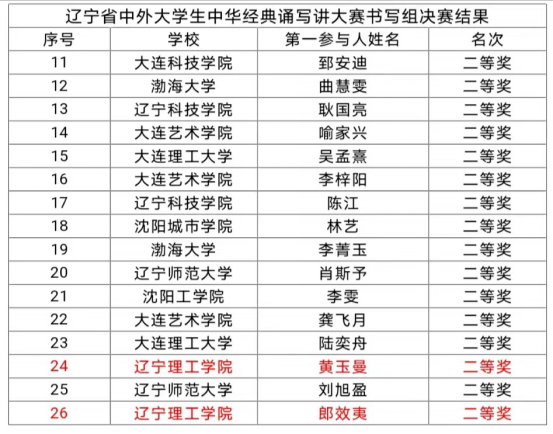 辽宁省中外大学生中华经典诵写讲大赛书写组决赛结果

| 序号 | 学校 | 第一参与人姓名 | 名次 |
|---|---|---|---|
| 11 | 大连科技学院 | 郅安迪 | 二等奖 |
| 12 | 渤海大学 | 曲慧雯 | 二等奖 |
| 13 | 辽宁科技学院 | 耿国亮 | 二等奖 |
| 14 | 大连艺术学院 | 喻家兴 | 二等奖 |
| 15 | 大连理工大学 | 吴孟熹 | 二等奖 |
| 16 | 大连艺术学院 | 李梓阳 | 二等奖 |
| 17 | 辽宁科技学院 | 陈江 | 二等奖 |
| 18 | 沈阳城市学院 | 林艺 | 二等奖 |
| 19 | 渤海大学 | 李菁玉 | 二等奖 |
| 20 | 辽宁师范大学 | 肖斯予 | 二等奖 |
| 21 | 沈阳工学院 | 李雯 | 二等奖 |
| 22 | 大连艺术学院 | 龚飞月 | 二等奖 |
| 23 | 大连理工大学 | 陆奕舟 | 二等奖 |
| 24 | 辽宁理工学院 | 黄玉曼 | 二等奖 |
| 25 | 辽宁师范大学 | 刘旭盈 | 二等奖 |
| 26 | 辽宁理工学院 | 郎效夷 | 二等奖 |